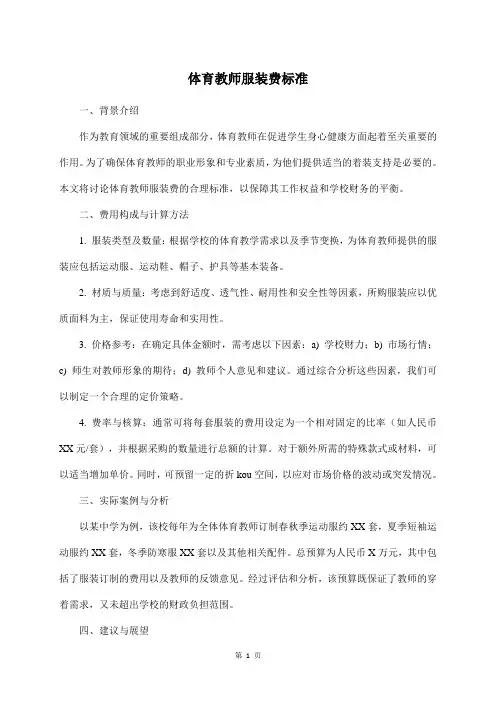 体育教师服装费标准

一、背景介绍

作为教育领域的重要组成部分，体育教师在促进学生身心健康方面起着至关重要的作用。为了确保体育教师的职业形象和专业素质，为他们提供适当的着装支持是必要的。本文将讨论体育教师服装费的合理标准，以保障其工作权益和学校财务的平衡。

二、费用构成与计算方法

1. 服装类型及数量：根据学校的体育教学需求以及季节变换，为体育教师提供的服装应包括运动服、运动鞋、帽子、护具等基本装备。

2. 材质与质量：考虑到舒适度、透气性、耐用性和安全性等因素，所购服装应以优质面料为主，保证使用寿命和实用性。

3. 价格参考：在确定具体金额时，需考虑以下因素：a) 学校财力；b) 市场行情；c) 师生对教师形象的期待；d) 教师个人意见和建议。通过综合分析这些因素，我们可以制定一个合理的定价策略。

4. 费率与核算：通常可将每套服装的费用设定为一个相对固定的比率（如人民币XX元/套），并根据采购的数量进行总额的计算。对于额外所需的特殊款式或材料，可以适当增加单价。同时，可预留一定的折kou空间，以应对市场价格的波动或突发情况。

三、实际案例与分析

以某中学为例，该校每年为全体体育教师订制春秋季运动服约XX套，夏季短袖运动服约XX套，冬季防寒服XX套以及其他相关配件。总预算为人民币X万元，其中包括了服装订制的费用以及教师的反馈意见。经过评估和分析，该预算既保证了教师的穿着需求，又未超出学校的财政负担范围。

四、建议与展望

第 1 页